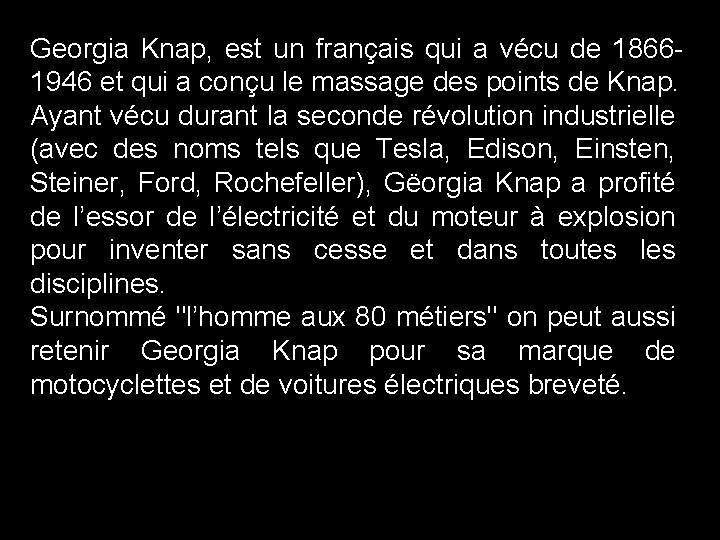 Georgia Knap, est un français qui a vécu de 1866-1946 et qui a conçu le massage des points de Knap. Ayant vécu durant la seconde révolution industrielle (avec des noms tels que Tesla, Edison, Einsten, Steiner, Ford, Rochefeller), Gëorgia Knap a profité de l’essor de l’électricité et du moteur à explosion pour inventer sans cesse et dans toutes les disciplines.
Surnommé "l’homme aux 80 métiers" on peut aussi retenir Georgia Knap pour sa marque de motocyclettes et de voitures électriques breveté.